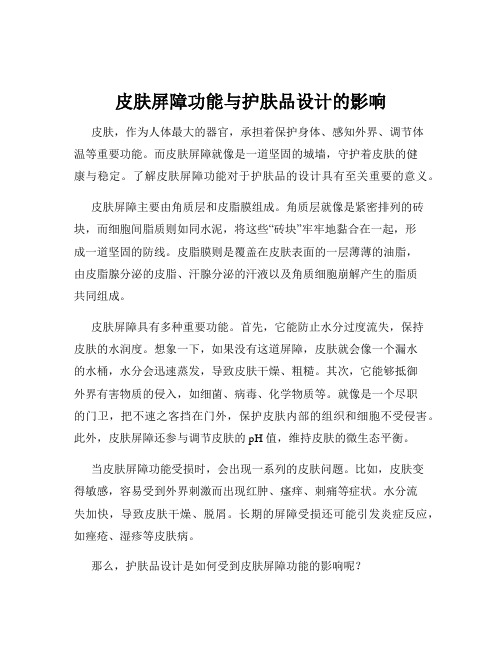 皮肤屏障功能与护肤品设计的影响

皮肤，作为人体最大的器官，承担着保护身体、感知外界、调节体温等重要功能。而皮肤屏障就像是一道坚固的城墙，守护着皮肤的健康与稳定。了解皮肤屏障功能对于护肤品的设计具有至关重要的意义。

皮肤屏障主要由角质层和皮脂膜组成。角质层就像是紧密排列的砖块，而细胞间脂质则如同水泥，将这些“砖块”牢牢地黏合在一起，形成一道坚固的防线。皮脂膜则是覆盖在皮肤表面的一层薄薄的油脂，由皮脂腺分泌的皮脂、汗腺分泌的汗液以及角质细胞崩解产生的脂质共同组成。

皮肤屏障具有多种重要功能。首先，它能防止水分过度流失，保持皮肤的水润度。想象一下，如果没有这道屏障，皮肤就会像一个漏水的水桶，水分会迅速蒸发，导致皮肤干燥、粗糙。其次，它能够抵御外界有害物质的侵入，如细菌、病毒、化学物质等。就像是一个尽职的门卫，把不速之客挡在门外，保护皮肤内部的组织和细胞不受侵害。此外，皮肤屏障还参与调节皮肤的 pH 值，维持皮肤的微生态平衡。

当皮肤屏障功能受损时，会出现一系列的皮肤问题。比如，皮肤变得敏感，容易受到外界刺激而出现红肿、瘙痒、刺痛等症状。水分流失加快，导致皮肤干燥、脱屑。长期的屏障受损还可能引发炎症反应，如痤疮、湿疹等皮肤病。

那么，护肤品设计是如何受到皮肤屏障功能的影响呢？